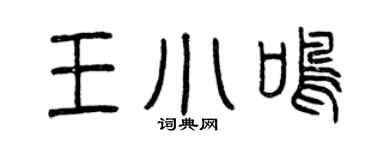 王小鸣
词典网